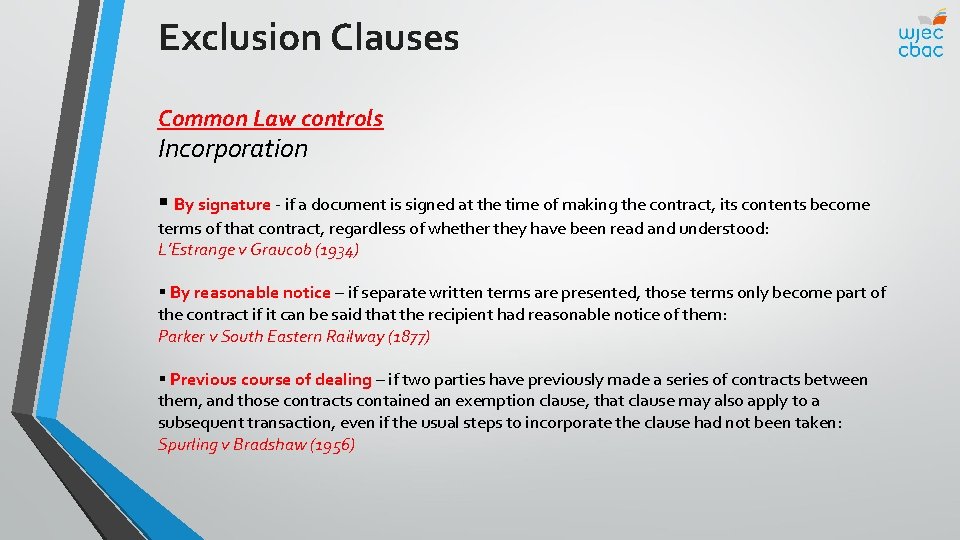 Exclusion Clauses

wjec
cbac

Common Law controls
Incorporation

▪ By signature - if a document is signed at the time of making the contract, its contents become terms of that contract, regardless of whether they have been read and understood:
L'Estrange v Graucob (1934)

▪ By reasonable notice – if separate written terms are presented, those terms only become part of the contract if it can be said that the recipient had reasonable notice of them:
Parker v South Eastern Railway (1877)

▪ Previous course of dealing – if two parties have previously made a series of contracts between them, and those contracts contained an exemption clause, that clause may also apply to a subsequent transaction, even if the usual steps to incorporate the clause had not been taken:
Spurling v Bradshaw (1956)